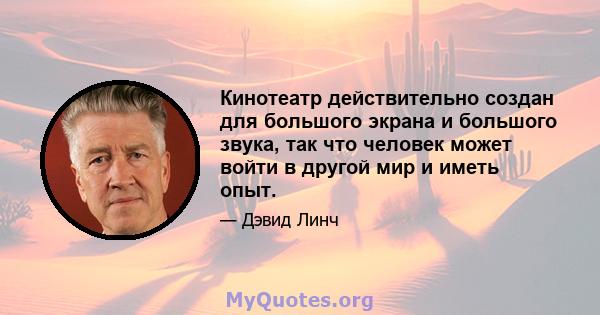 Кинотеатр действительно создан для большого экрана и большого звука, так что человек может войти в другой мир и иметь опыт.

— Дэвид Линч

MyQuotes.org